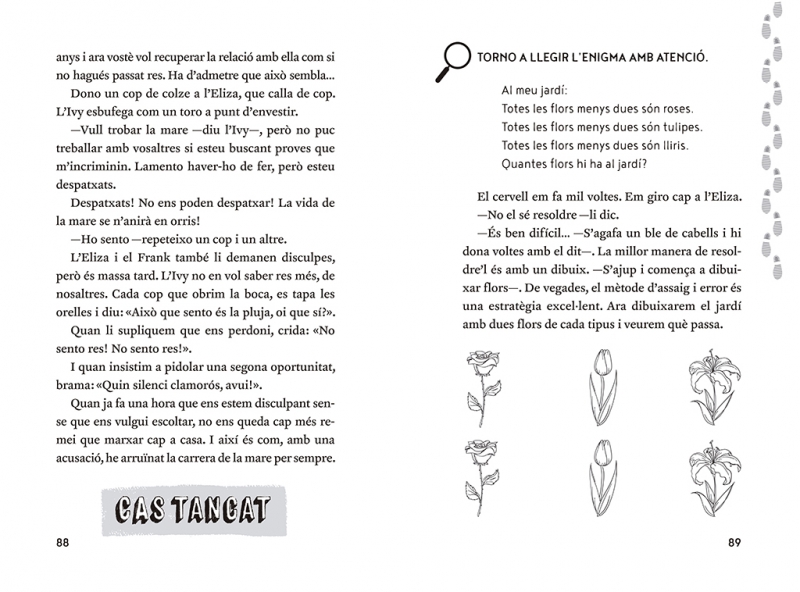 anys i ara vostè vol recuperar la relació amb ella com si no hagués passat res. Ha d'admetre que això sembla...

Dono un cop de colze a l'Eliza, que calla de cop. L'Ivy esbufega com un toro a punt d'envestir.

—Vull trobar la mare —diu l'Ivy—, però no puc treballar amb vosaltres si esteu buscant proves que m'incriminin. Lamento haver-ho de fer, però esteu despatxats.

Despatxats! No ens poden despatxar! La vida de la mare se n'anirà en orris!

—Ho sento —repeteixo un cop i un altre.

L'Eliza i el Frank també li demanen disculpes, però és massa tard. L'Ivy no en vol saber res més, de nosaltres. Cada cop que obrim la boca, es tapa les orelles i diu: «Això que sento és la pluja, oi que sí?».

Quan li supliquem que ens perdoni, crida: «No sento res! No sento res!».

I quan insistim a pidolar una segona oportunitat, brama: «Quin silenci clamorós, avui!».

Quan ja fa una hora que ens estem disculpant sense que ens vulgui escoltar, no ens queda cap més remei que marxar cap a casa. I així és com, amb una acusació, he arruïnat la carrera de la mare per sempre.

CAS TANCAT

88

TORNO A LLEGIR L'ENIGMA AMB ATENCIÓ.

Al meu jardí:
Totes les flors menys dues són roses.
Totes les flors menys dues són tulipes.
Totes les flors menys dues són lliris.
Quantes flors hi ha al jardí?

El cervell em fa mil voltes. Em giro cap a l'Eliza.

—No el sé resoldre —li dic.

—És ben difícil... —S'agafa un ble de cabells i hi dona voltes amb el dit—. La millor manera de resoldre'l és amb un dibuix. —S'ajup i comença a dibuixar flors—. De vegades, el mètode d'assaig i error és una estratègia excel·lent. Ara dibuixarem el jardí amb dues flors de cada tipus i veurem què passa.

89